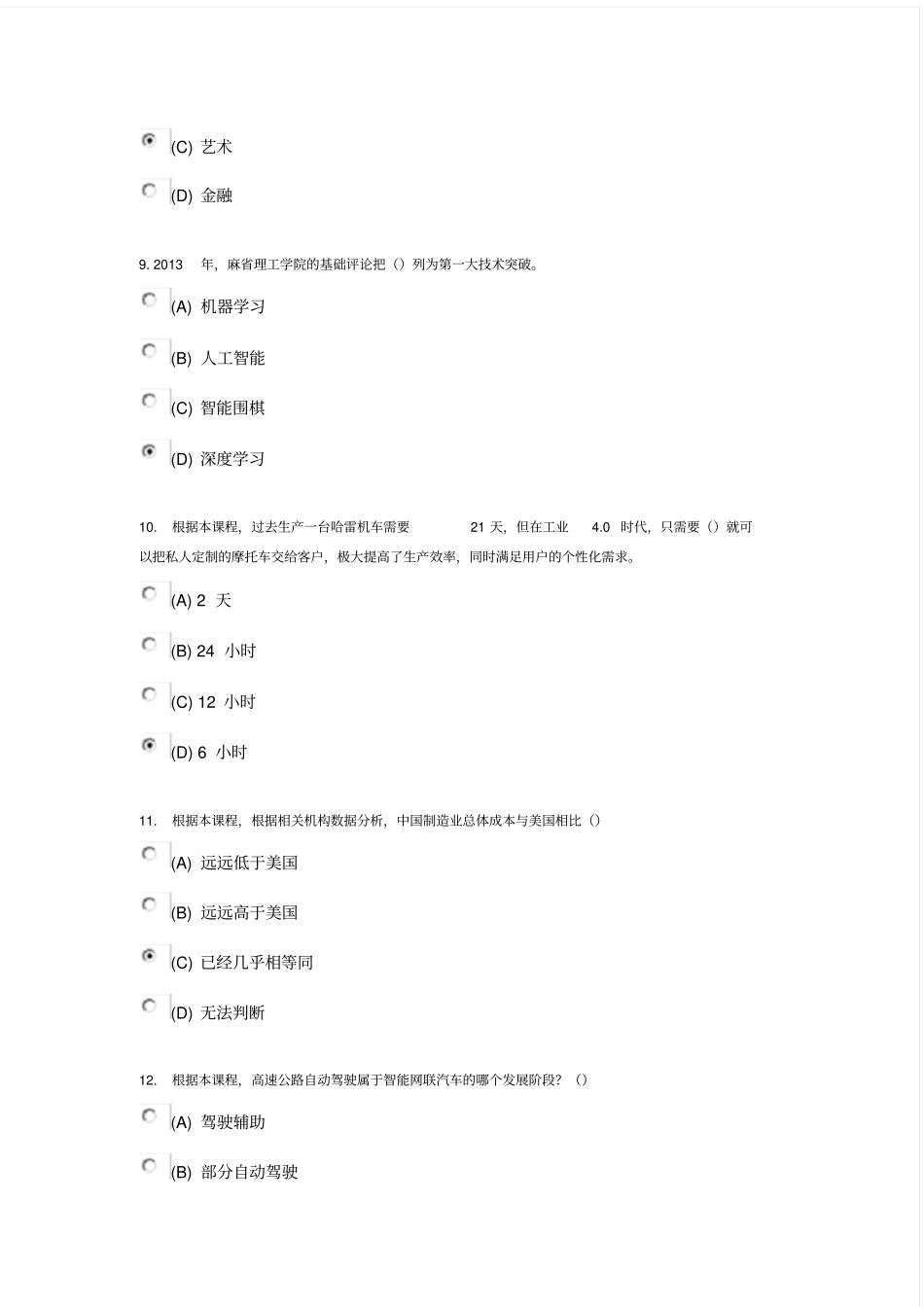 (C) 艺术

(D) 金融

9. 2013 年，麻省理工学院的基础评论把（）列为第一大技术突破。

(A) 机器学习

(B) 人工智能

(C) 智能围棋

(D) 深度学习

10. 根据本课程，过去生产一台哈雷机车需要 21 天，但在工业 4.0 时代，只需要（）就可以把私人定制的摩托车交给客户，极大提高了生产效率，同时满足用户的个性化需求。

(A) 2 天

(B) 24 小时

(C) 12 小时

(D) 6 小时

11. 根据本课程，根据相关机构数据分析，中国制造业总体成本与美国相比（）

(A) 远远低于美国

(B) 远远高于美国

(C) 已经几乎相等同

(D) 无法判断

12. 根据本课程，高速公路自动驾驶属于智能网联汽车的哪个发展阶段？（）

(A) 驾驶辅助

(B) 部分自动驾驶